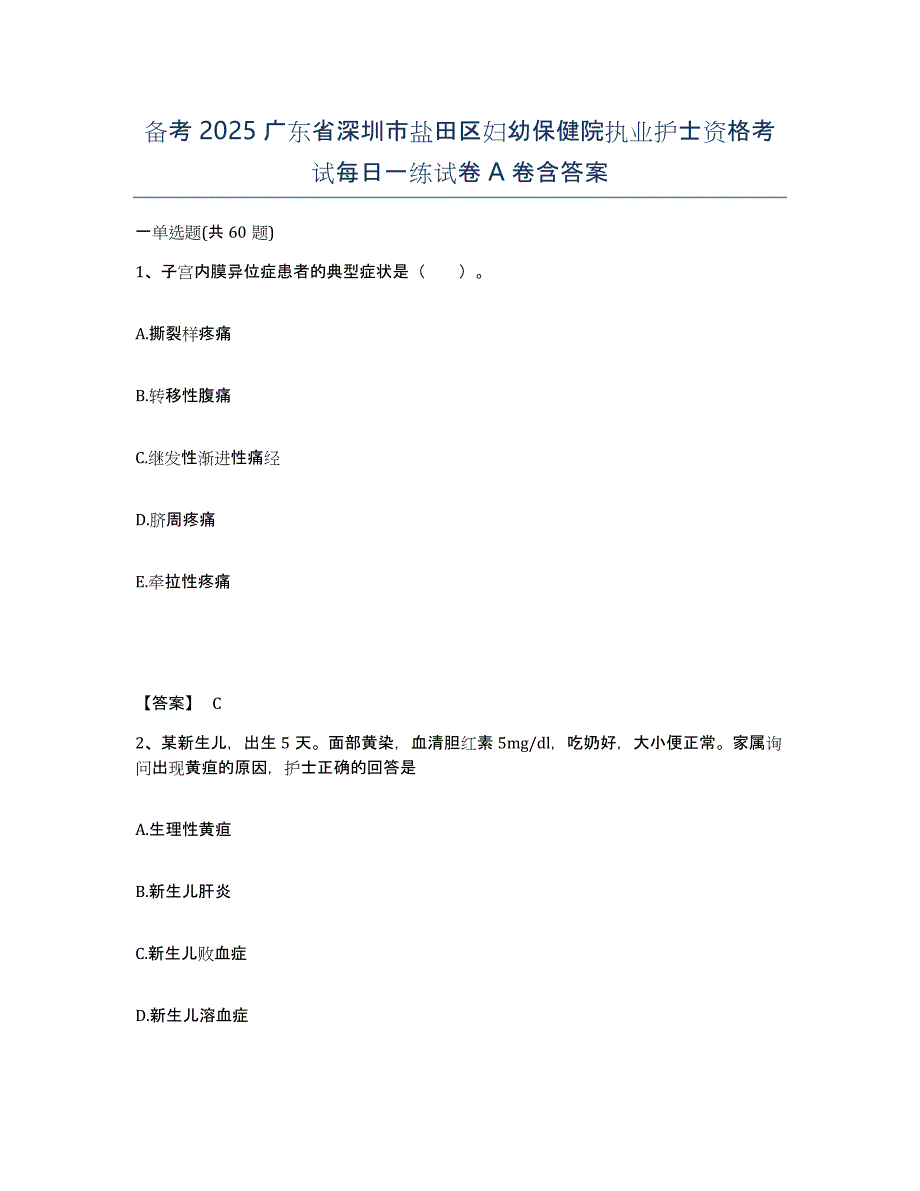 备考 2025 广东省深圳市盐田区妇幼保健院执业护士资格考试每日一练试卷 A 卷含答案

一单选题(共 60 题)

1、子宫内膜异位症患者的典型症状是（　　）。

A.撕裂样疼痛

B.转移性腹痛

C.继发性渐进性痛经

D.脐周疼痛

E.牵拉性疼痛

【答案】 C

2、某新生儿，出生 5 天。面部黄染，血清胆红素 5mg/dl，吃奶好，大小便正常。家属询问出现黄疸的原因，护士正确的回答是

A.生理性黄疸

B.新生儿肝炎

C.新生儿败血症

D.新生儿溶血症